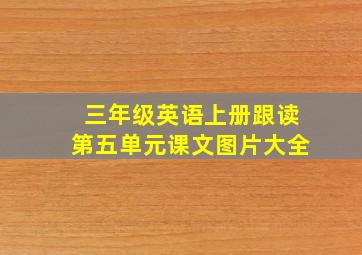 三年级英语上册跟读
第五单元课文图片大全